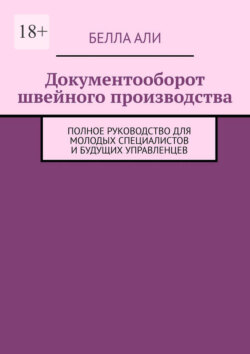 18+

БЕЛЛА АЛИ

Документооборот швейного производства

ПОЛНОЕ РУКОВОДСТВО ДЛЯ МОЛОДЫХ СПЕЦИАЛИСТОВ И БУДУЩИХ УПРАВЛЕНЦЕВ